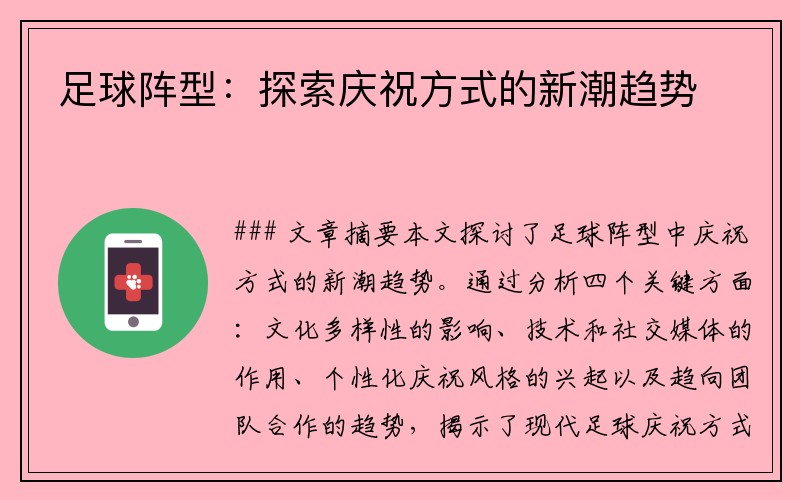 足球阵型：探索庆祝方式的新潮趋势

### 文章摘要本文探讨了足球阵型中庆祝方式的新潮趋势。通过分析四个关键方面：文化多样性的影响、技术和社交媒体的作用、个性化庆祝风格的兴起以及趋向团队合作的趋势，揭示了现代足球庆祝方式